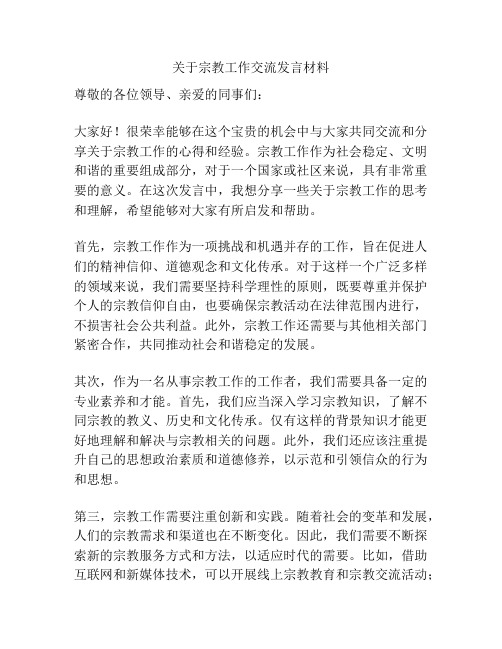 关于宗教工作交流发言材料

尊敬的各位领导、亲爱的同事们：

大家好！很荣幸能够在这个宝贵的机会中与大家共同交流和分享关于宗教工作的心得和经验。宗教工作作为社会稳定、文明和谐的重要组成部分，对于一个国家或社区来说，具有非常重要的意义。在这次发言中，我想分享一些关于宗教工作的思考和理解，希望能够对大家有所启发和帮助。

首先，宗教工作作为一项挑战和机遇并存的工作，旨在促进人们的精神信仰、道德观念和文化传承。对于这样一个广泛多样的领域来说，我们需要坚持科学理性的原则，既要尊重并保护个人的宗教信仰自由，也要确保宗教活动在法律范围内进行，不损害社会公共利益。此外，宗教工作还需要与其他相关部门紧密合作，共同推动社会和谐稳定的发展。

其次，作为一名从事宗教工作的工作者，我们需要具备一定的专业素养和才能。首先，我们应当深入学习宗教知识，了解不同宗教的教义、历史和文化传承。仅有这样的背景知识才能更好地理解和解决与宗教相关的问题。此外，我们还应该注重提升自己的思想政治素质和道德修养，以示范和引领信众的行为和思想。

第三，宗教工作需要注重创新和实践。随着社会的变革和发展，人们的宗教需求和渠道也在不断变化。因此，我们需要不断探索新的宗教服务方式和方法，以适应时代的需要。比如，借助互联网和新媒体技术，可以开展线上宗教教育和宗教交流活动；